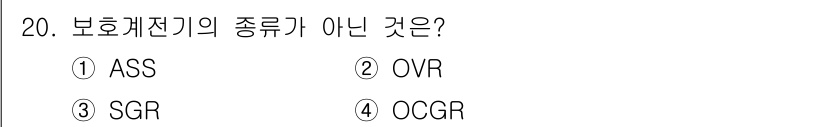 20. 보호계전기의 종류가 아닌 것은?

① ASS
② OVR
③ SGR
④ OCGR